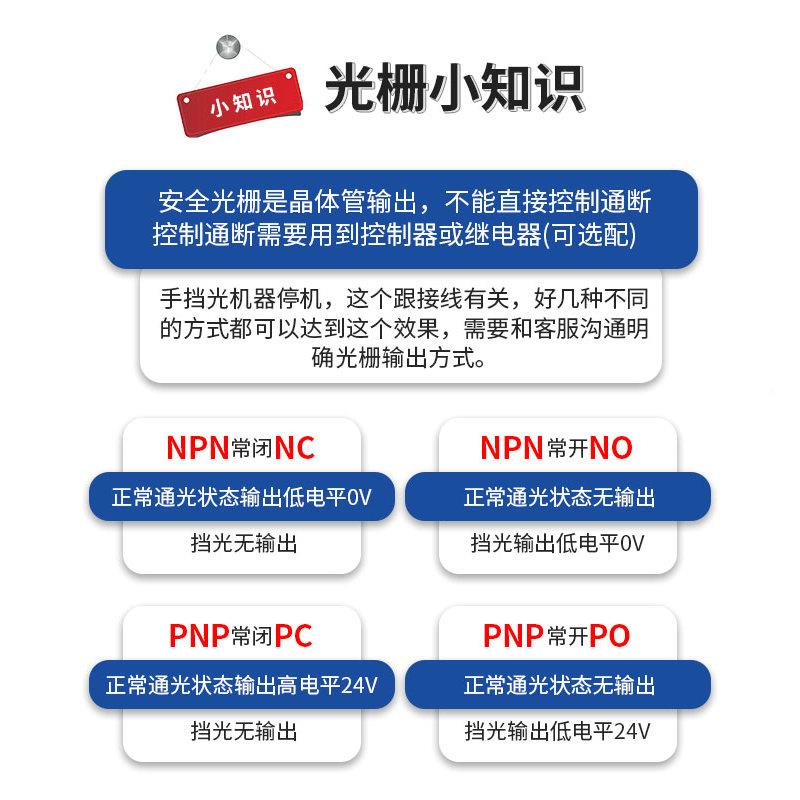 小知识

光栅小知识

安全光栅是晶体管输出，不能直接控制通断
控制通断需要用到控制器或继电器(可选配)

手挡光机器停机，这个跟接线有关，好几种不同的方式都可以达到这个效果，需要和客服沟通明确光栅输出方式。

NPN常闭NC

正常通光状态输出低电平0V

挡光无输出

NPN常开NO

正常通光状态无输出

挡光输出低电平0V

PNP常闭PC

正常通光状态输出高电平24V

挡光无输出

PNP常开PO

正常通光状态无输出

挡光输出低电平24V